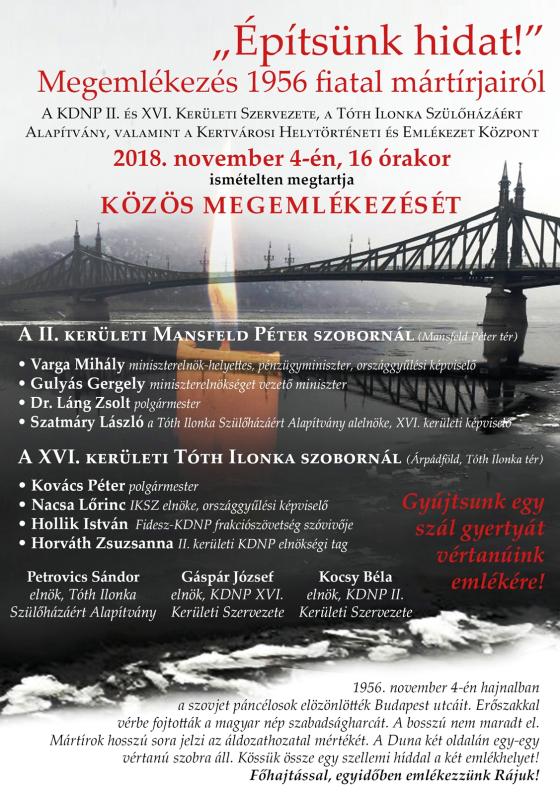 „Építsünk hidat!”
Megemlékezés 1956 fiatal mártírjairól

A KDNP II. és XVI. Kerületi Szervezete, a Tóth Ilonka Szülőházáért Alapítvány, valamint a Kertvárosi Helytörténeti és Emlékezet Központ

2018. november 4-én, 16 órakor
ismételten megtartja
KÖZÖS MEGEMLÉKEZÉSÉT

A II. kerületi Mansfeld Péter szobornál (Mansfeld Péter tér)

• Varga Mihály miniszterelnök-helyettes, pénzügyminiszter, országgyűlési képviselő
• Gulyás Gergely miniszterelnökséget vezető miniszter
• Dr. Láng Zsolt polgármester
• Szatmáry László a Tóth Ilonka Szülőházáért Alapítvány alelnöke, XVI. kerületi képviselő

A XVI. kerületi Tóth Ilonka szobornál (Árpádföld, Tóth Ilonka tér)

• Kovács Péter polgármester
• Nacsa Lőrinc IKSZ elnöke, országgyűlési képviselő
• Hollik István Fidesz-KDNP frakciószövetség szóvivője
• Horváth Zsuzsanna II. kerületi KDNP elnökségi tag

Gyújtsunk egy szál gyertyát vértanúink emlékére!

Petrovics Sándor
elnök, Tóth Ilonka Szülőházáért Alapítvány

Gáspár József
elnök, KDNP XVI. Kerületi Szervezete

Kocsy Béla
elnök, KDNP II. Kerületi Szervezete

1956. november 4-én hajnalban a szovjet páncélosok elözönlötték Budapest utcáit. Erőszakkal vérbe fojtották a magyar nép szabadságharcát. A bosszú nem maradt el. Mártírok hosszú sora jelzi az áldozathozatal mértékét. A Duna két oldalán egy-egy vértanú szobra áll. Kössük össze egy szellemi híddal a két emlékhelyet!
Főhajtással, egyidőben emlékezzünk Rájuk!